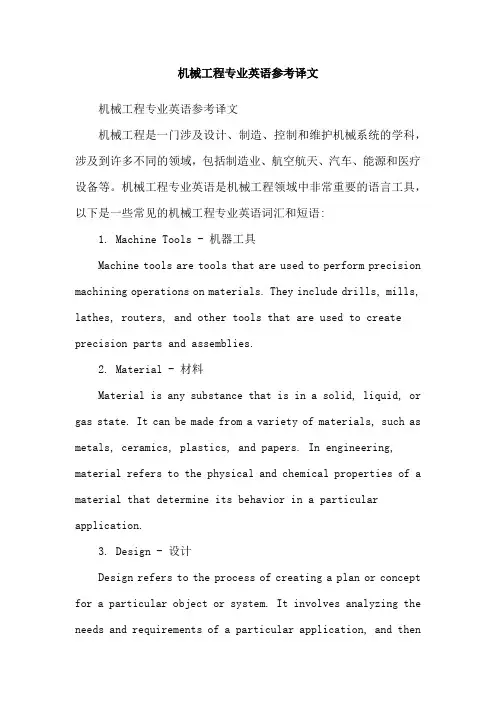 机械工程专业英语参考译文

机械工程专业英语参考译文

机械工程是一门涉及设计、制造、控制和维护机械系统的学科，涉及到许多不同的领域，包括制造业、航空航天、汽车、能源和医疗设备等。机械工程专业英语是机械工程领域中非常重要的语言工具，以下是一些常见的机械工程专业英语词汇和短语：

1. Machine Tools - 机器工具

Machine tools are tools that are used to perform precision machining operations on materials. They include drills, mills, lathes, routers, and other tools that are used to create precision parts and assemblies.

2. Material - 材料

Material is any substance that is in a solid, liquid, or gas state. It can be made from a variety of materials, such as metals, ceramics, plastics, and papers. In engineering, material refers to the physical and chemical properties of a material that determine its behavior in a particular application.

3. Design - 设计

Design refers to the process of creating a plan or concept for a particular object or system. It involves analyzing the needs and requirements of a particular application, and then